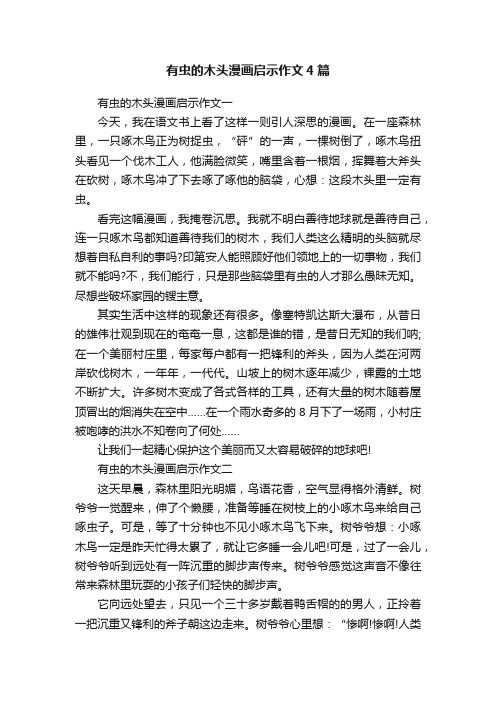 有虫的木头漫画启示作文4篇

有虫的木头漫画启示作文一

今天，我在语文书上看了这样一则引人深思的漫画。在一座森林里，一只啄木鸟正为树捉虫，“砰”的一声，一棵树倒了，啄木鸟扭头看见一个伐木工人，他满脸微笑，嘴里含着一根烟，挥舞着大斧头在砍树，啄木鸟冲了下去啄了啄他的脑袋，心想：这段木头里一定有虫。

看完这幅漫画，我掩卷沉思。我就不明白善待地球就是善待自己，连一只啄木鸟都知道善待我们的树木，我们人类这么精明的头脑就尽想着自私自利的事吗?印第安人能照顾好他们领地上的一切事物，我们就不能吗?不，我们能行，只是那些脑袋里有虫的人才那么愚昧无知。尽想些破坏家园的馊主意。

其实生活中这样的现象还有很多。像塞特凯达斯大瀑布，从昔日的雄伟壮观到现在的奄奄一息，这都是谁的错，是昔日无知的我们呐;在一个美丽村庄里，每家每户都有一把锋利的斧头，因为人类在河两岸砍伐树木，一年年，一代代。山坡上的树木逐年减少，裸露的土地不断扩大。许多树木变成了各式各样的工具，还有大量的树木随着屋顶冒出的烟消失在空中……在一个雨水奇多的8月下了一场雨，小村庄被咆哮的洪水不知卷向了何处……

让我们一起精心保护这个美丽而又太容易破碎的地球吧!

有虫的木头漫画启示作文二

这天早晨，森林里阳光明媚，鸟语花香，空气显得格外清鲜。树爷爷一觉醒来，伸了个懒腰，准备等睡在树枝上的小啄木鸟来给自己啄虫子。可是，等了十分钟也不见小啄木鸟飞下来。树爷爷想：小啄木鸟一定是昨天忙得太累了，就让它多睡一会儿吧!可是，过了一会儿，树爷爷听到远处有一阵沉重的脚步声传来。树爷爷感觉这声音不像往常来森林里玩耍的小孩子们轻快的脚步声。

它向远处望去，只见一个三十多岁戴着鸭舌帽的的男人，正拎着一把沉重又锋利的斧子朝这边走来。树爷爷心里想：“惨啊!惨啊!人类